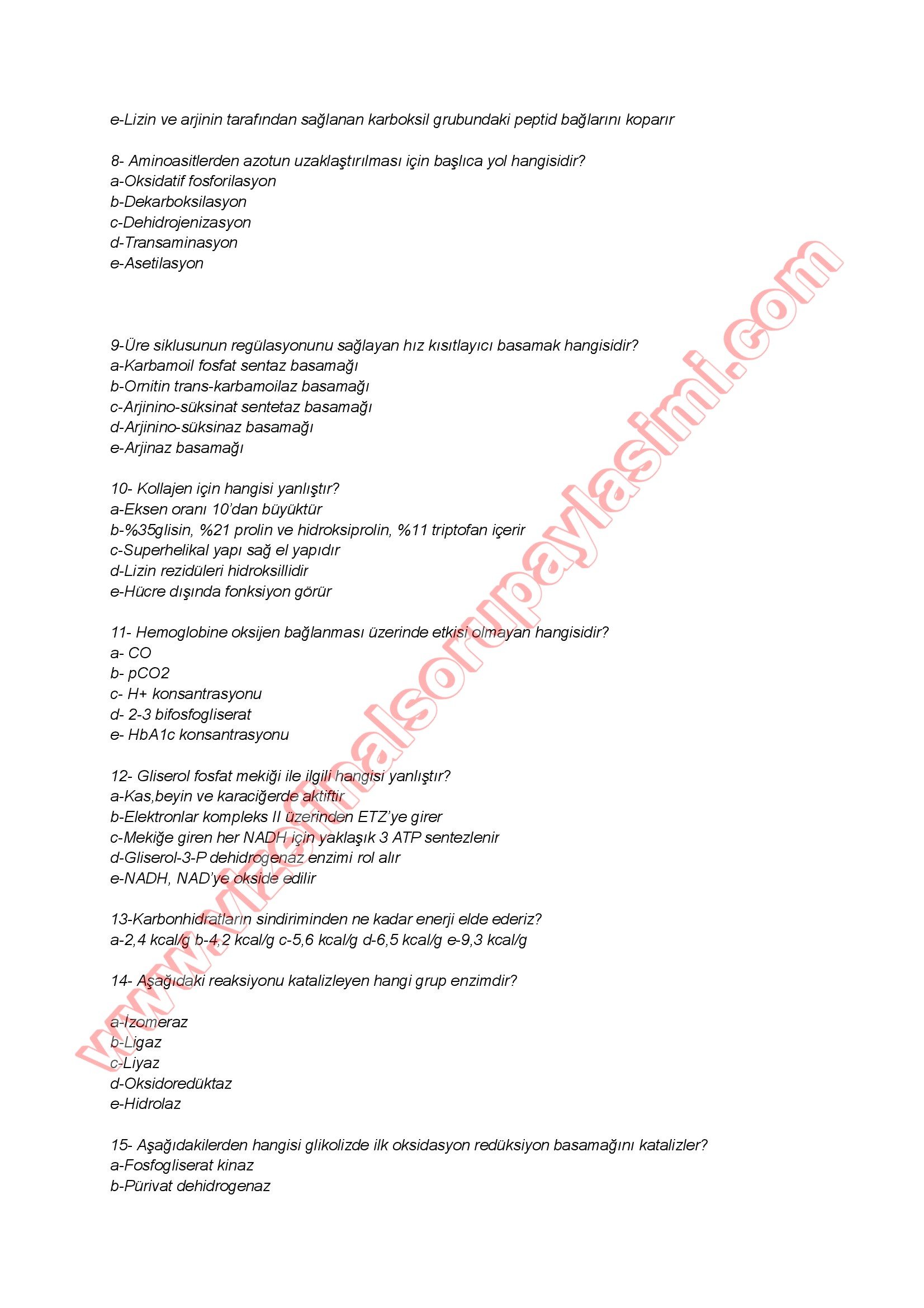 e-Lizin ve arjinin tarafından sağlanan karboksil grubundaki peptid bağlarını koparır

8- Aminoasitlerden azotun uzaklaştırılması için başlıca yol hangisidir?
a-Oksidatif fosforilasyon
b-Dekarboksilasyon
c-Dehidrojenizasyon
d-Transaminasyon
e-Asetilasyon

9-Üre siklusunun regülasyonunu sağlayan hız kısıtlayıcı basamak hangisidir?
a-Karbamoil fosfat sentaz basamağı
b-Ornitin trans-karbamoilaz basamağı
c-Arjinino-süksinat sentetaz basamağı
d-Arjinino-süksinaz basamağı
e-Arjinaz basamağı

10- Kollajen için hangisi yanlıştır?
a-Eksen oranı 10'dan büyüktür
b-%35glisin, %21 prolin ve hidroksiprolin, %11 triptofan içerir
c-Superhelikal yapı sağ el yapıdır
d-Lizin rezidüleri hidroksillidir
e-Hücre dışında fonksiyon görür

11- Hemoglobine oksijen bağlanması üzerinde etkisi olmayan hangisidir?
a- CO
b- pCO2
c- H+ konsantrasyonu
d- 2-3 bifosfogliserat
e- HbA1c konsantrasyonu

12- Gliserol fosfat mekiği ile ilgili hangisi yanlıştır?
a-Kas,beyin ve karaciğerde aktiftir
b-Elektronlar kompleks II üzerinden ETZ'ye girer
c-Mekiğe giren her NADH için yaklaşık 3 ATP sentezlenir
d-Gliserol-3-P dehidrogenaz enzimi rol alır
e-NADH, NAD'ye okside edilir

13-Karbonhidratların sindiriminden ne kadar enerji elde ederiz?
a-2,4 kcal/g b-4,2 kcal/g c-5,6 kcal/g d-6,5 kcal/g e-9,3 kcal/g

14- Aşağıdaki reaksiyonu katalizleyen hangi grup enzimdir?

a-İzomeraz
b-Ligaz
c-Liyaz
d-Oksidoredüktaz
e-Hidrolaz

15- Aşağıdakilerden hangisi glikolizde ilk oksidasyon redüksiyon basamağını katalizler?
a-Fosfogliserat kinaz
b-Pürivat dehidrogenaz

www.vizefinalsorupaylasimi.com